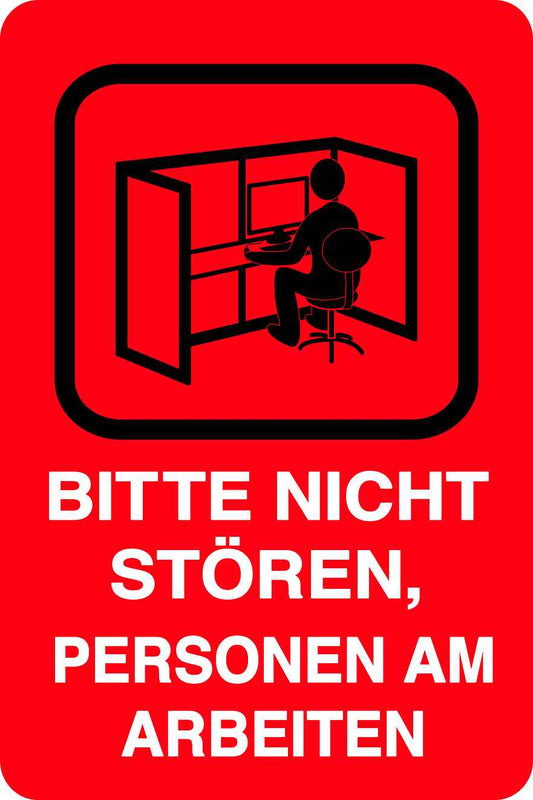 BITTE NICHT STÖREN,
PERSONEN AM ARBEITEN